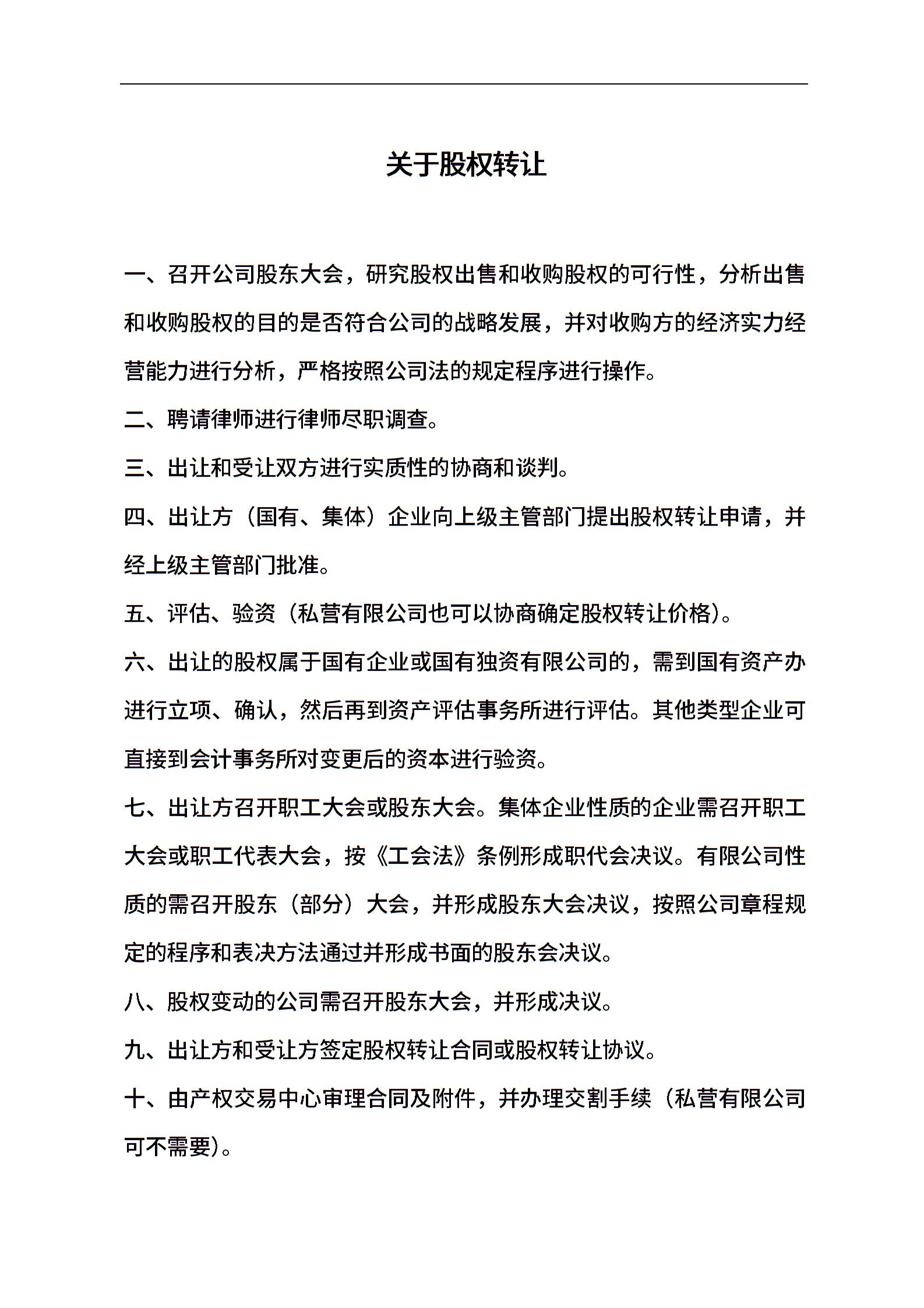 关于股权转让

一、召开公司股东大会，研究股权出售和收购股权的可行性，分析出售和收购股权的目的是否符合公司的战略发展，并对收购方的经济实力经营能力进行分析，严格按照公司法的规定程序进行操作。

二、聘请律师进行律师尽职调查。

三、出让和受让双方进行实质性的协商和谈判。

四、出让方（国有、集体）企业向上级主管部门提出股权转让申请，并经上级主管部门批准。

五、评估、验资（私营有限公司也可以协商确定股权转让价格）。

六、出让的股权属于国有企业或国有独资有限公司的，需到国有资产办进行立项、确认，然后再到资产评估事务所进行评估。其他类型企业可直接到会计事务所对变更后的资本进行验资。

七、出让方召开职工大会或股东大会。集体企业性质的企业需召开职工大会或职工代表大会，按《工会法》条例形成职代会决议。有限公司性质的需召开股东（部分）大会，并形成股东大会决议，按照公司章程规定的程序和表决方法通过并形成书面的股东会决议。

八、股权变动的公司需召开股东大会，并形成决议。

九、出让方和受让方签定股权转让合同或股权转让协议。

十、由产权交易中心审理合同及附件，并办理交割手续（私营有限公司可不需要）。